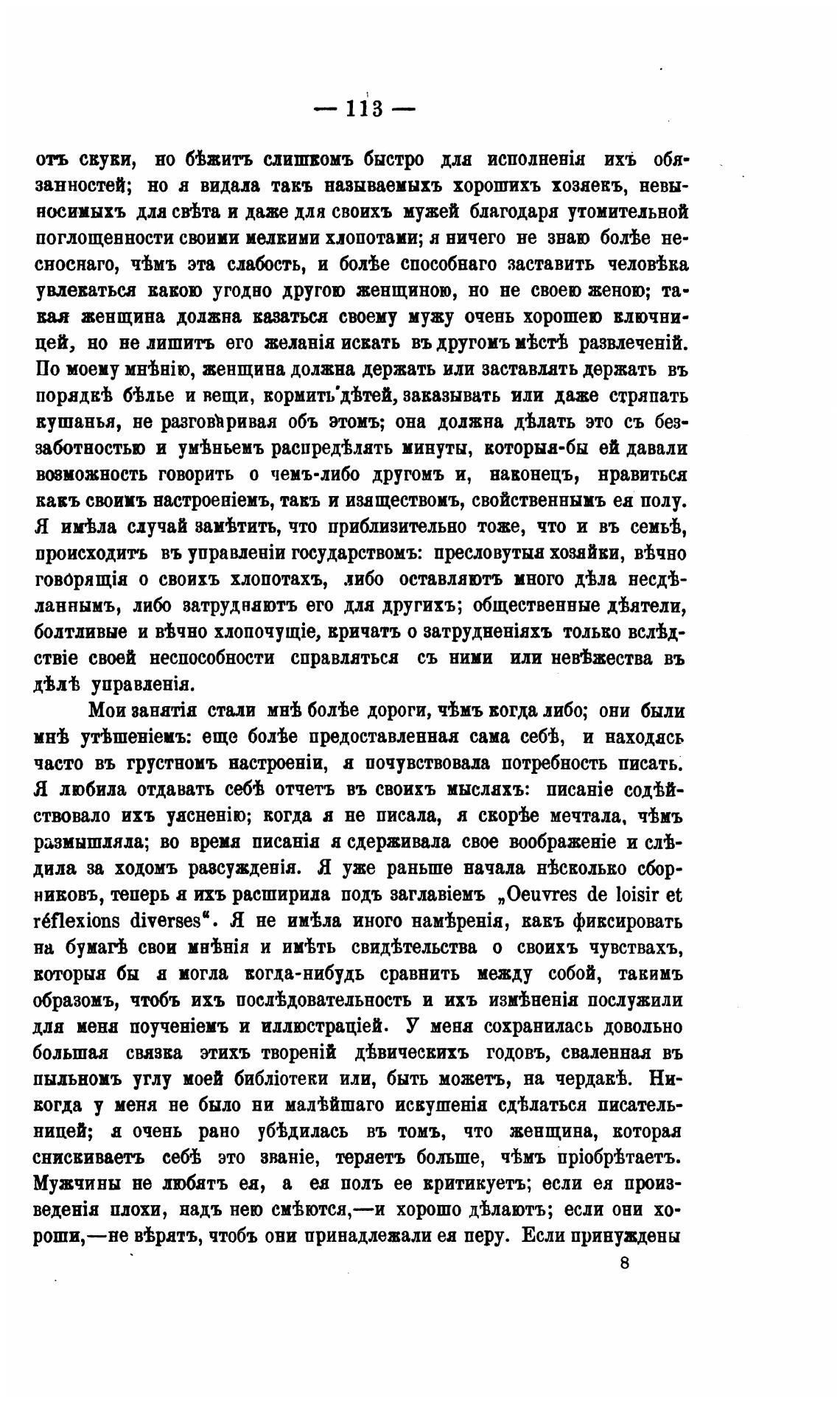 — 113 —

отъ скуки, но бѣжитъ слишкомъ быстро для исполненія ихъ обязанностей; но я видала такъ называемыхъ хорошихъ хозяекъ, невыносимыхъ для свѣта и даже для своихъ мужей благодаря утомительной поглощенности своими мелкими хлопотами; я ничего не знаю болѣе несноснаго, чѣмъ эта слабость, и болѣе способнаго заставить человѣка увлекаться какою угодно другою женщиною, но не своею женою; такая женщина должна казаться своему мужу очень хорошею ключницей, но не лишитъ его желанія искать въ другомъ мѣстѣ развлеченій. По моему мнѣнію, женщина должна держать или заставлять держать въ порядкѣ бѣлье и вещи, кормить дѣтей, заказывать или даже стряпать кушанья, не разговаривая объ этомъ; она должна дѣлать это съ беззаботностью и умѣньемъ распредѣлять минуты, которыя-бы ей давали возможность говорить о чемъ-либо другомъ и, наконецъ, нравиться какъ своимъ настроеніемъ, такъ и изяществомъ, свойственнымъ ея полу. Я имѣла случай замѣтить, что приблизительно тоже, что и въ семьѣ, происходитъ въ управленіи государствомъ: пресловутыя хозяйки, вѣчно говорящія о своихъ хлопотахъ, либо оставляютъ много дѣла несдѣланнымъ, либо затрудняютъ его для другихъ; общественные дѣятели, болтливые и вѣчно хлопочущіе, кричатъ о затрудненіяхъ только вслѣдствіе своей неспособности справляться съ ними или невѣжества въ дѣлѣ управленія.

Мои занятія стали мнѣ болѣе дороги, чѣмъ когда либо; они были мнѣ утѣшеніемъ: еще болѣе предоставленная сама себѣ, и находясь часто въ грустномъ настроеніи, я почувствовала потребность писать. Я любила отдавать себѣ отчетъ въ своихъ мысляхъ: писаніе содѣйствовало ихъ уясненію; когда я не писала, я скорѣе мечтала, чѣмъ размышляла; во время писанія я сдерживала свое воображеніе и слѣдила за ходомъ разсужденія. Я уже раньше начала нѣсколько сборниковъ, теперь я ихъ расширила подъ заглавіемъ „Oeuvres de loisir et réflexions diverses“. Я не имѣла иного намѣренія, какъ фиксировать на бумагѣ свои мнѣнія и имѣть свидѣтельства о своихъ чувствахъ, которыя бы я могла когда-нибудь сравнить между собой, такимъ образомъ, чтобъ ихъ послѣдовательность и ихъ измѣненія послужили для меня поученіемъ и иллюстраціей. У меня сохранилась довольно большая связка этихъ твореній дѣвическихъ годовъ, сваленная въ пыльномъ углу моей библіотеки или, быть можетъ, на чердакѣ. Никогда у меня не было ни малѣйшаго искушенія сдѣлаться писательницей; я очень рано убѣдилась въ томъ, что женщина, которая снискиваетъ себѣ это званіе, теряетъ больше, чѣмъ пріобрѣтаетъ. Мужчины не любятъ ея, а ея полъ ее критикуетъ; если ея произведенія плохи, надъ нею смѣются,—и хорошо дѣлаютъ; если они хороши,—не вѣрятъ, чтобъ они принадлежали ея перу. Если принуждены

8